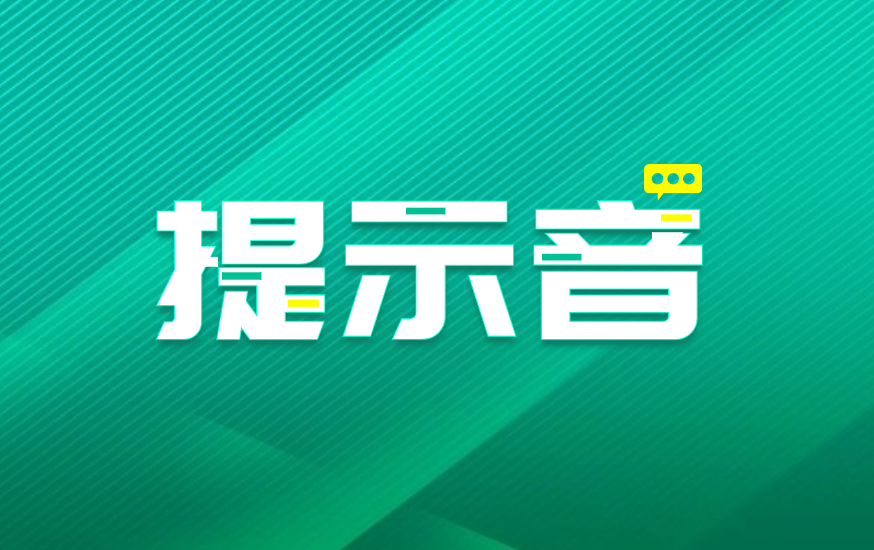 提示音